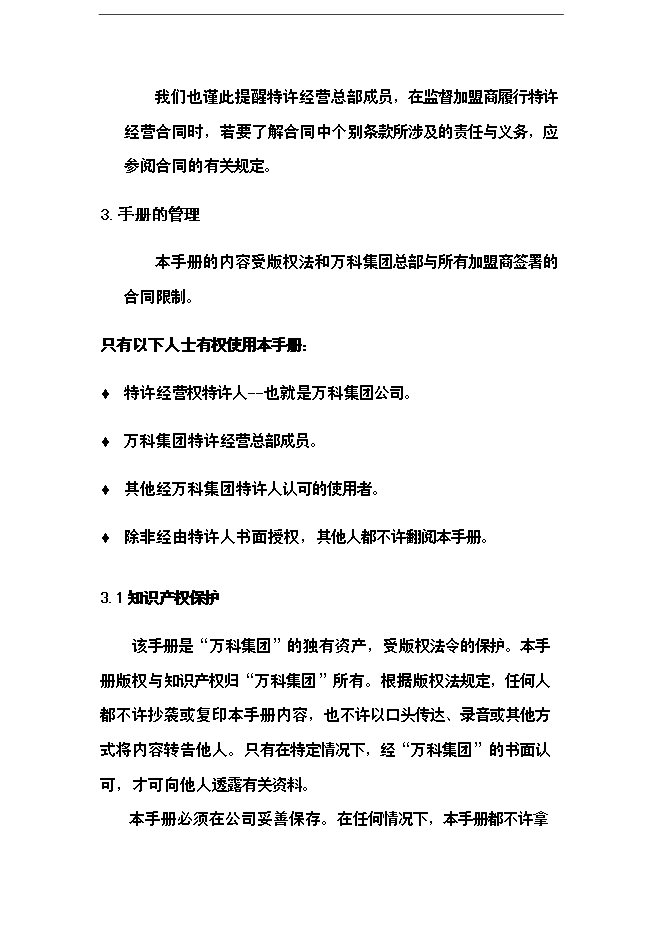 我们也谨此提醒特许经营总部成员，在监督加盟商履行特许经营合同时，若要了解合同中个别条款所涉及的责任与义务，应参阅合同的有关规定。

3. 手册的管理

本手册的内容受版权法和万科集团总部与所有加盟商签署的合同限制。

只有以下人士有权使用本手册：

♦ 特许经营权特许人--也就是万科集团公司。

♦ 万科集团特许经营总部成员。

♦ 其他经万科集团特许人认可的使用者。

♦ 除非经由特许人书面授权，其他人都不许翻阅本手册。

3.1 知识产权保护

该手册是“万科集团”的独有资产，受版权法令的保护。本手册版权与知识产权归“万科集团”所有。根据版权法规定，任何人都不许抄袭或复印本手册内容，也不许以口头传达、录音或其他方式将内容转告他人。只有在特定情况下，经“万科集团”的书面认可，才可向他人透露有关资料。

本手册必须在公司妥善保存。在任何情况下，本手册都不许拿